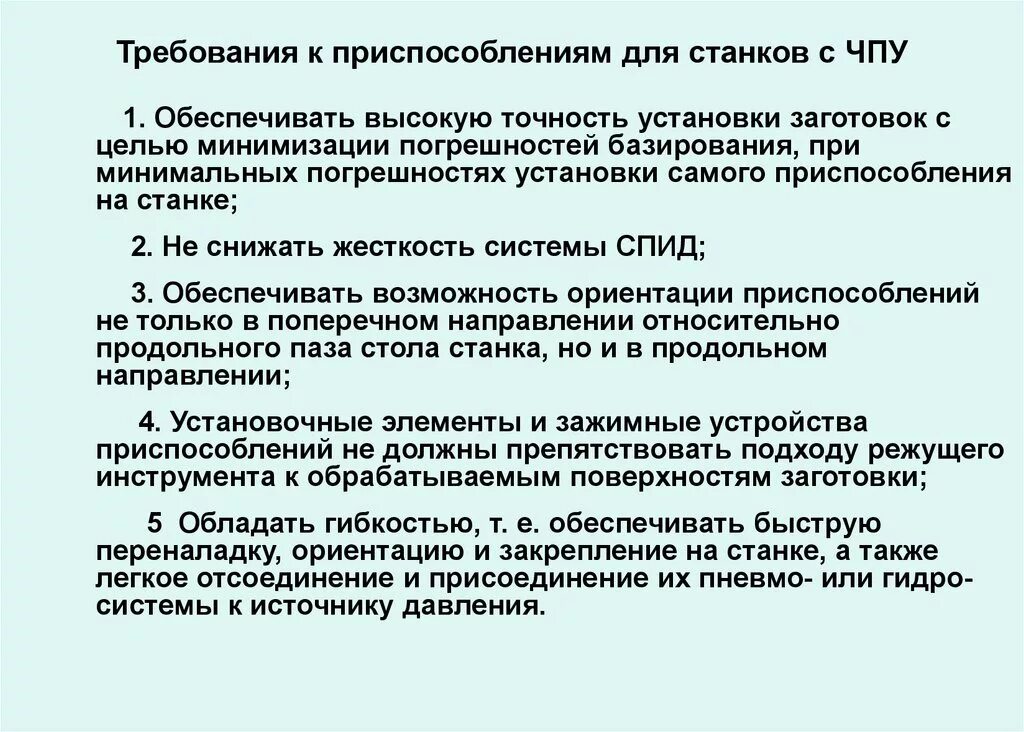 Требования к приспособлениям для станков с ЧПУ

1. Обеспечивать высокую точность установки заготовок с целью минимизации погрешностей базирования, при минимальных погрешностях установки самого приспособления на станке;

2. Не снижать жесткость системы СПИД;

3. Обеспечивать возможность ориентации приспособлений не только в поперечном направлении относительно продольного паза стола станка, но и в продольном направлении;

4. Установочные элементы и зажимные устройства приспособлений не должны препятствовать подходу режущего инструмента к обрабатываемым поверхностям заготовки;

5 Обладать гибкостью, т. е. обеспечивать быструю переналадку, ориентацию и закрепление на станке, а также легкое отсоединение и присоединение их пневмо- или гидросистемы к источнику давления.